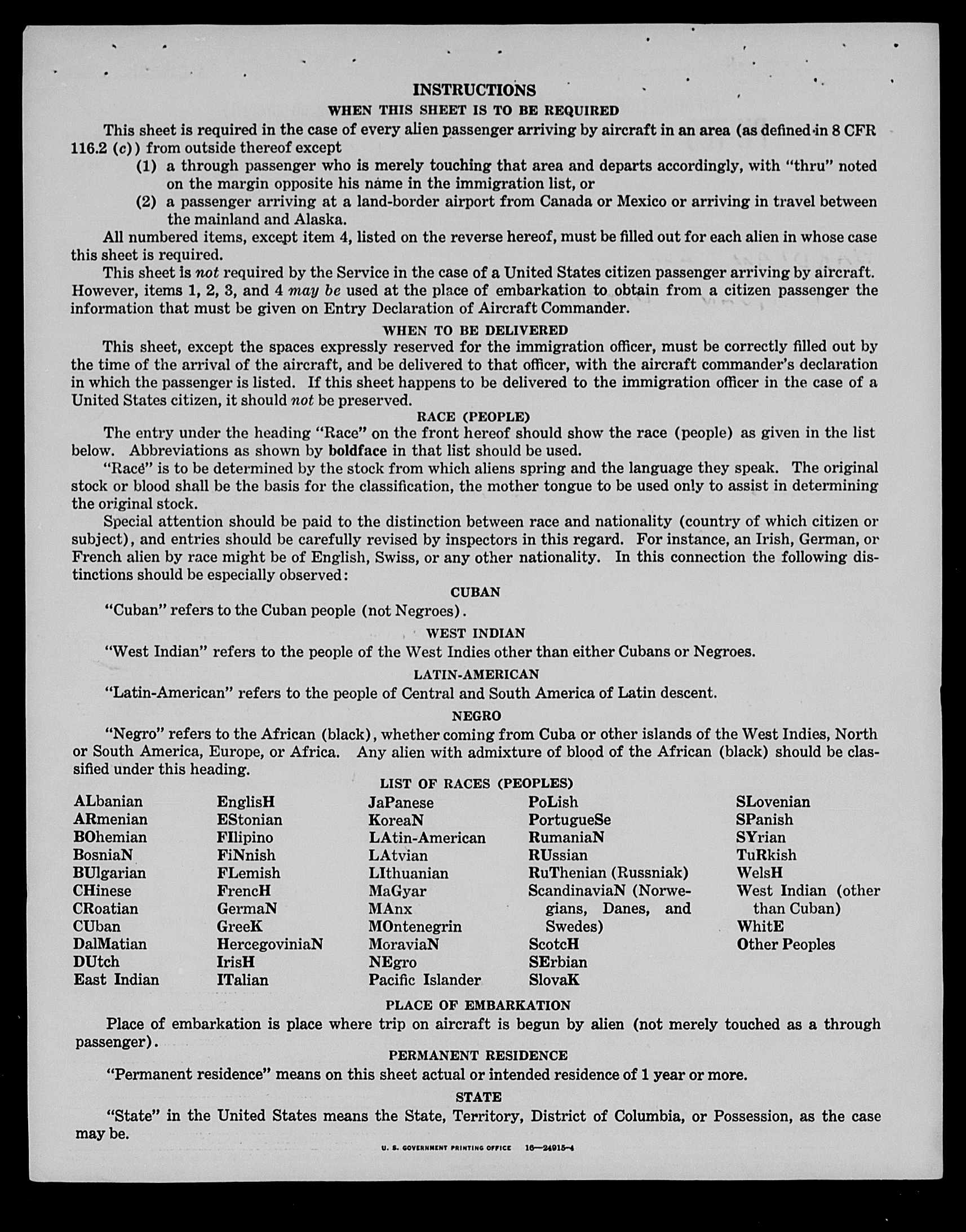 INSTRUCTIONS

WHEN THIS SHEET IS TO BE REQUIRED

This sheet is required in the case of every alien passenger arriving by aircraft in an area (as defined in 8 CFR 116.2 (c)) from outside thereof except

(1) a through passenger who is merely touching that area and departs accordingly, with "thru" noted on the margin opposite his name in the immigration list, or

(2) a passenger arriving at a land-border airport from Canada or Mexico or arriving in travel between the mainland and Alaska.

All numbered items, except item 4, listed on the reverse hereof, must be filled out for each alien in whose case this sheet is required.

This sheet is not required by the Service in the case of a United States citizen passenger arriving by aircraft. However, items 1, 2, 3, and 4 may be used at the place of embarkation to obtain from a citizen passenger the information that must be given on Entry Declaration of Aircraft Commander.

WHEN TO BE DELIVERED

This sheet, except the spaces expressly reserved for the immigration officer, must be correctly filled out by the time of the arrival of the aircraft, and be delivered to that officer, with the aircraft commander's declaration in which the passenger is listed. If this sheet happens to be delivered to the immigration officer in the case of a United States citizen, it should not be preserved.

RACE (PEOPLE)

The entry under the heading "Race" on the front hereof should show the race (people) as given in the list below. Abbreviations as shown by boldface in that list should be used.

"Race" is to be determined by the stock from which aliens spring and the language they speak. The original stock or blood shall be the basis for the classification, the mother tongue to be used only to assist in determining the original stock.

Special attention should be paid to the distinction between race and nationality (country of which citizen or subject), and entries should be carefully revised by inspectors in this regard. For instance, an Irish, German, or French alien by race might be of English, Swiss, or any other nationality. In this connection the following distinctions should be especially observed:

CUBAN

"Cuban" refers to the Cuban people (not Negroes).

WEST INDIAN

"West Indian" refers to the people of the West Indies other than either Cubans or Negroes.

LATIN-AMERICAN

"Latin-American" refers to the people of Central and South America of Latin descent.

NEGRO

"Negro" refers to the African (black), whether coming from Cuba or other islands of the West Indies, North or South America, Europe, or Africa. Any alien with admixture of blood of the African (black) should be classified under this heading.

LIST OF RACES (PEOPLES)

ALbanian
ARmenian
BOhemian
BosniaN
BUlgarian
CHinese
CRoatian
CUban
DalMatian
DUtch
East Indian

EnglisH
EStonian
FIlipino
FiNnish
FLemish
FrencH
GermaN
GreeK
HercegoviniaN
IrisH
ITalian

JaPanese
KoreaN
LAtin-American
LAtvian
LIthuanian
MaGyar
MAnx
MOntenegrin
MoraviaN
NEgro
Pacific Islander

PoLish
PortugueSe
RumaniaN
RUssian
RuThenian (Russniak)
ScandinaviaN (Norwegians, Danes, and Swedes)
ScotcH
SErbian
SlovaK

SLovenian
SPanish
SYrian
TuRkish
WelsH
West Indian (other than Cuban)
WhitE
Other Peoples

PLACE OF EMBARKATION

Place of embarkation is place where trip on aircraft is begun by alien (not merely touched as a through passenger).

PERMANENT RESIDENCE

"Permanent residence" means on this sheet actual or intended residence of 1 year or more.

STATE

"State" in the United States means the State, Territory, District of Columbia, or Possession, as the case may be.

U. S. GOVERNMENT PRINTING OFFICE 16—24915-4